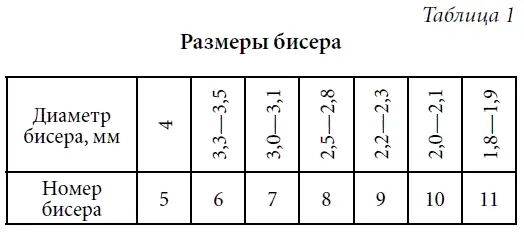 Таблица 1

Размеры бисера

| Диаметр бисера, мм | 4 | 3,3—3,5 | 3,0—3,1 | 2,5—2,8 | 2,2—2,3 | 2,0—2,1 | 1,8—1,9 |
|---|---|---|---|---|---|---|---|
| Номер бисера | 5 | 6 | 7 | 8 | 9 | 10 | 11 |